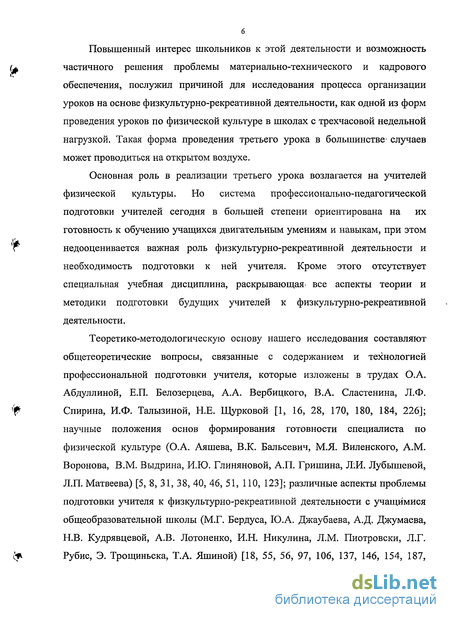 6

Повышенный интерес школьников к этой деятельности и возможность частичного решения проблемы материально-технического и кадрового обеспечения, послужил причиной для исследования процесса организации уроков на основе физкультурно-рекреативной деятельности, как одной из форм проведения уроков по физической культуре в школах с трехчасовой недельной нагрузкой. Такая форма проведения третьего урока в большинстве случаев может проводиться на открытом воздухе.

Основная роль в реализации третьего урока возлагается на учителей физической культуры. Но система профессионально-педагогической подготовки учителей сегодня в большей степени ориентирована на их готовность к обучению учащихся двигательным умениям и навыкам, при этом недооценивается важная роль физкультурно-рекреативной деятельности и необходимость подготовки к ней учителя. Кроме этого отсутствует специальная учебная дисциплина, раскрывающая все аспекты теории и методики подготовки будущих учителей к физкультурно-рекреативной деятельности.

Теоретико-методологическую основу нашего исследования составляют общетеоретические вопросы, связанные с содержанием и технологией профессиональной подготовки учителя, которые изложены в трудах О.А. Абдуллиной, Е.П. Белозерцева, А.А. Вербицкого, В.А. Сластенина, Л.Ф. Спирина, И.Ф. Талызиной, Н.Е. Щурковой [1, 16, 28, 170, 180, 184, 226]; научные положения основ формирования готовности специалиста по физической культуре (О.А. Аяшева, В.К. Бальсевич, М.Я. Виленского, А.М. Воронова, В.М. Выдрина, И.Ю. Глиняновой, А.П. Гришина, Л.И. Лубышевой, Л.П. Матвеева) [5, 8, 31, 38, 40, 46, 51, 110, 123]; различные аспекты проблемы подготовки учителя к физкультурно-рекреативной деятельности с учащимися общеобразовательной школы (М.Г. Бердуса, Ю.А. Джаубаева, А.Д. Джумаева, Н.В. Кудрявцевой, А.В. Лотоненко, И.Н. Никулина, Л.М. Пиотровски, Л.Г. Рубис, Э. Трощиньска, Т.А. Яшиной) [18, 55, 56, 97, 106, 137, 146, 154, 187,

dsLib.net
библиотека диссертаций